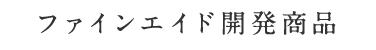 ファインエイド開発商品